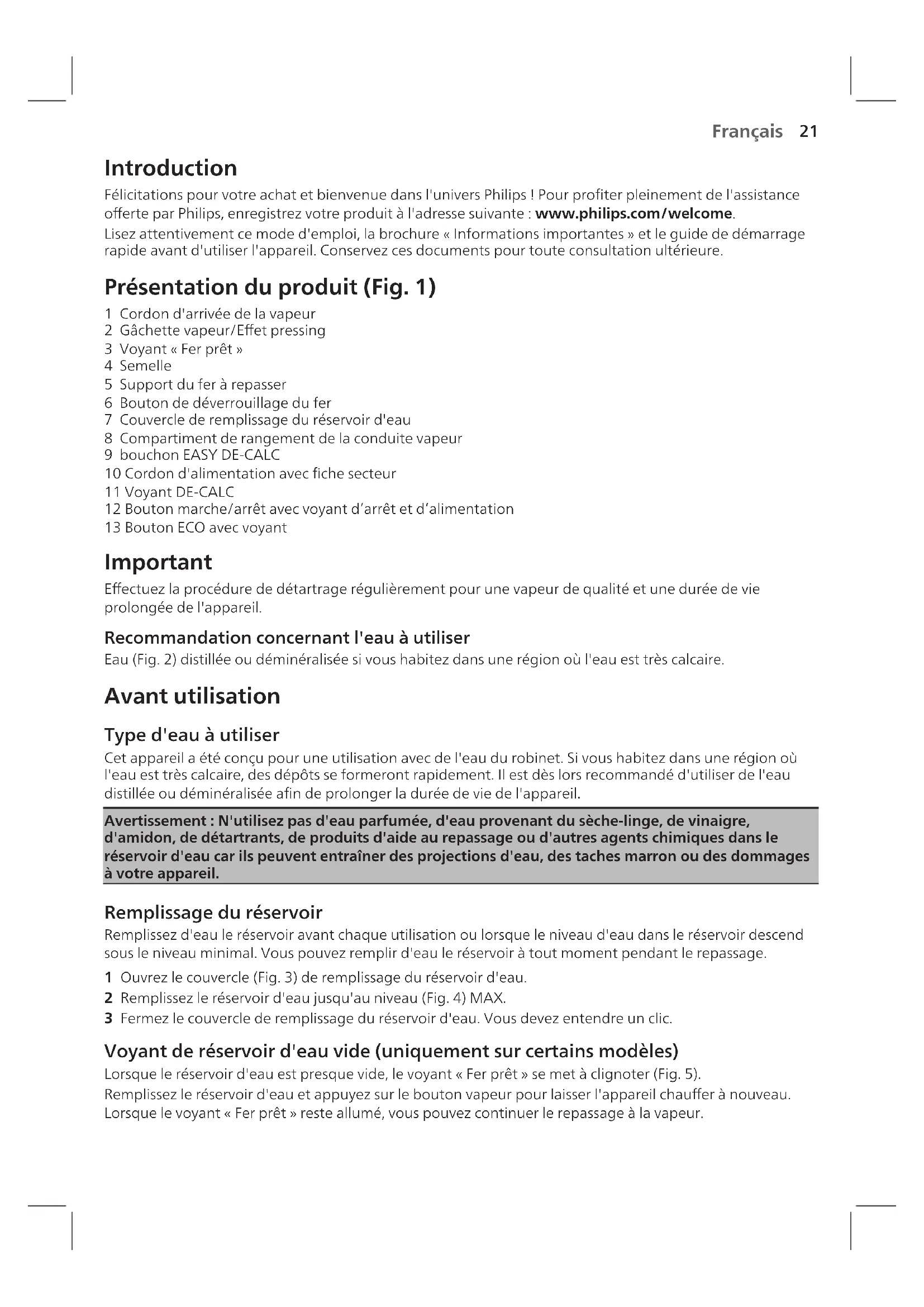 Français 21

Introduction

Félicitations pour votre achat et bienvenue dans l'univers Philips ! Pour profiter pleinement de l'assistance offerte par Philips, enregistrez votre produit à l'adresse suivante : www.philips.com/welcome.

Lisez attentivement ce mode d'emploi, la brochure « Informations importantes » et le guide de démarrage rapide avant d'utiliser l'appareil. Conservez ces documents pour toute consultation ultérieure.

Présentation du produit (Fig. 1)

1 Cordon d'arrivée de la vapeur
2 Gâchette vapeur/Effet pressing
3 Voyant « Fer prêt »
4 Semelle
5 Support du fer à repasser
6 Bouton de déverrouillage du fer
7 Couvercle de remplissage du réservoir d'eau
8 Compartiment de rangement de la conduite vapeur
9 bouchon EASY DE-CALC
10 Cordon d'alimentation avec fiche secteur
11 Voyant DE-CALC
12 Bouton marche/arrêt avec voyant d'arrêt et d'alimentation
13 Bouton ECO avec voyant

Important

Effectuez la procédure de détartrage régulièrement pour une vapeur de qualité et une durée de vie prolongée de l'appareil.

Recommandation concernant l'eau à utiliser

Eau (Fig. 2) distillée ou déminéralisée si vous habitez dans une région où l'eau est très calcaire.

Avant utilisation

Type d'eau à utiliser

Cet appareil a été conçu pour une utilisation avec de l'eau du robinet. Si vous habitez dans une région où l'eau est très calcaire, des dépôts se formeront rapidement. Il est dès lors recommandé d'utiliser de l'eau distillée ou déminéralisée afin de prolonger la durée de vie de l'appareil.

Avertissement : N'utilisez pas d'eau parfumée, d'eau provenant du sèche-linge, de vinaigre, d'amidon, de détartrants, de produits d'aide au repassage ou d'autres agents chimiques dans le réservoir d'eau car ils peuvent entraîner des projections d'eau, des taches marron ou des dommages à votre appareil.

Remplissage du réservoir

Remplissez d'eau le réservoir avant chaque utilisation ou lorsque le niveau d'eau dans le réservoir descend sous le niveau minimal. Vous pouvez remplir d'eau le réservoir à tout moment pendant le repassage.

1 Ouvrez le couvercle (Fig. 3) de remplissage du réservoir d'eau.
2 Remplissez le réservoir d'eau jusqu'au niveau (Fig. 4) MAX.
3 Fermez le couvercle de remplissage du réservoir d'eau. Vous devez entendre un clic.

Voyant de réservoir d'eau vide (uniquement sur certains modèles)

Lorsque le réservoir d'eau est presque vide, le voyant « Fer prêt » se met à clignoter (Fig. 5).

Remplissez le réservoir d'eau et appuyez sur le bouton vapeur pour laisser l'appareil chauffer à nouveau. Lorsque le voyant « Fer prêt » reste allumé, vous pouvez continuer le repassage à la vapeur.